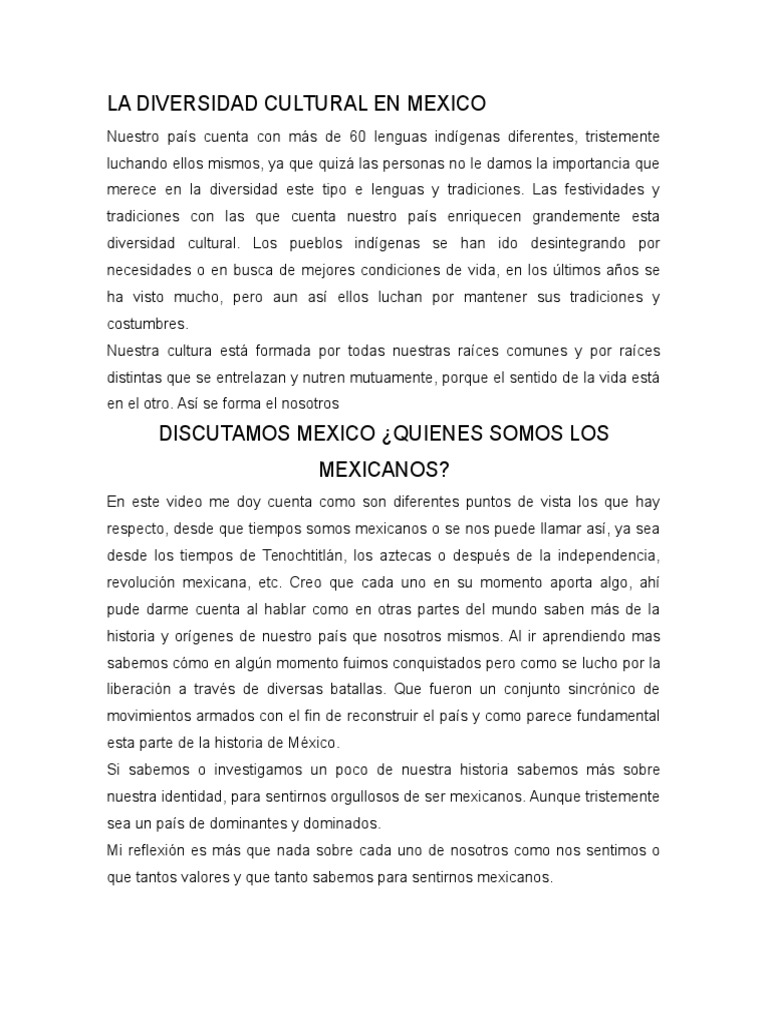 LA DIVERSIDAD CULTURAL EN MEXICO

Nuestro país cuenta con más de 60 lenguas indígenas diferentes, tristemente luchando ellos mismos, ya que quizá las personas no le damos la importancia que merece en la diversidad este tipo e lenguas y tradiciones. Las festividades y tradiciones con las que cuenta nuestro país enriquecen grandemente esta diversidad cultural. Los pueblos indígenas se han ido desintegrando por necesidades o en busca de mejores condiciones de vida, en los últimos años se ha visto mucho, pero aun así ellos luchan por mantener sus tradiciones y costumbres.
Nuestra cultura está formada por todas nuestras raíces comunes y por raíces distintas que se entrelazan y nutren mutuamente, porque el sentido de la vida está en el otro. Así se forma el nosotros

DISCUTAMOS MEXICO ¿QUIENES SOMOS LOS MEXICANOS?

En este video me doy cuenta como son diferentes puntos de vista los que hay respecto, desde que tiempos somos mexicanos o se nos puede llamar así, ya sea desde los tiempos de Tenochtitlán, los aztecas o después de la independencia, revolución mexicana, etc. Creo que cada uno en su momento aporta algo, ahí pude darme cuenta al hablar como en otras partes del mundo saben más de la historia y orígenes de nuestro país que nosotros mismos. Al ir aprendiendo mas sabemos cómo en algún momento fuimos conquistados pero como se lucho por la liberación a través de diversas batallas. Que fueron un conjunto sincrónico de movimientos armados con el fin de reconstruir el país y como parece fundamental esta parte de la historia de México.
Si sabemos o investigamos un poco de nuestra historia sabemos más sobre nuestra identidad, para sentirnos orgullosos de ser mexicanos. Aunque tristemente sea un país de dominantes y dominados.
Mi reflexión es más que nada sobre cada uno de nosotros como nos sentimos o que tantos valores y que tanto sabemos para sentirnos mexicanos.